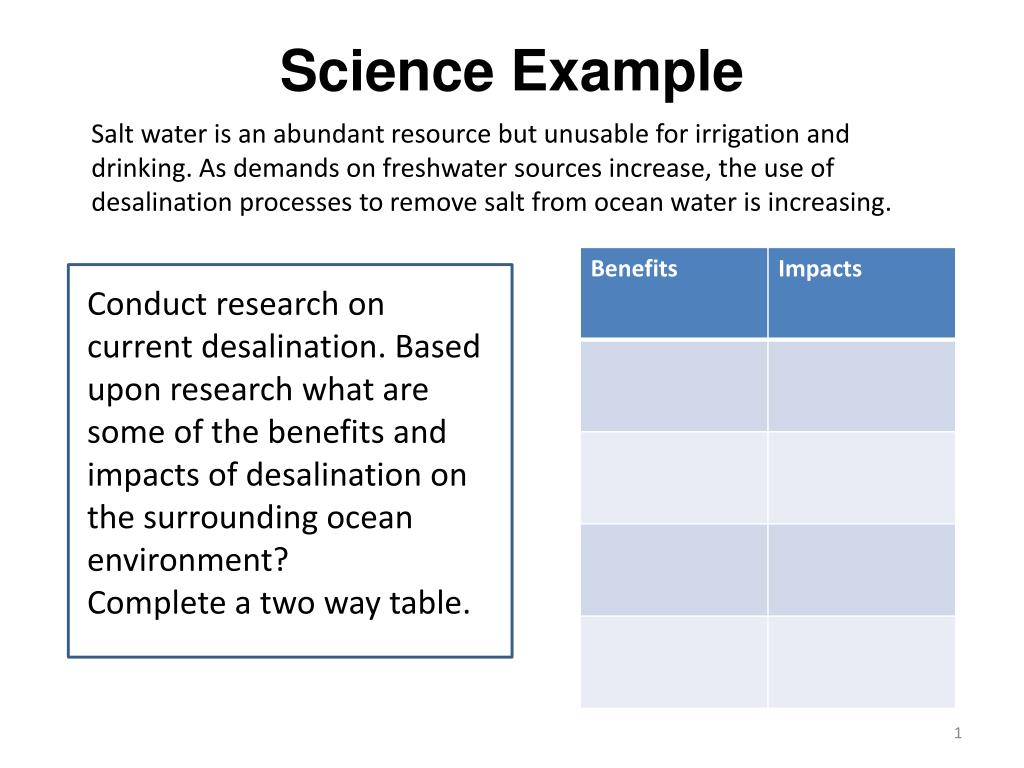 Science Example

Salt water is an abundant resource but unusable for irrigation and drinking. As demands on freshwater sources increase, the use of desalination processes to remove salt from ocean water is increasing.

Conduct research on current desalination. Based upon research what are some of the benefits and impacts of desalination on the surrounding ocean environment?
Complete a two way table.

| Benefits | Impacts |
|---|---|
| | |
| | |
| | |
| | |

1